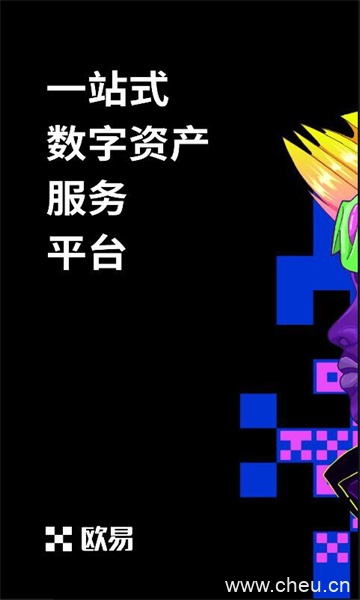 一站式
数字资产
服务
平台

欧易

www.cheu.cn